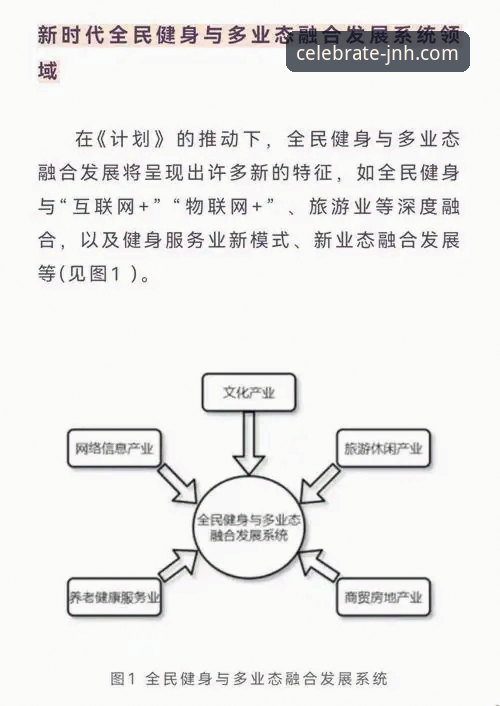 新时代全民健身与多业态融合发展系统领域

celebrate-jnh.com

在《计划》的推动下，全民健身与多业态融合发展将呈现出许多新的特征，如全民健身与“互联网+”“物联网+”、旅游业等深度融合，以及健身服务业新模式、新业态融合发展等(见图1 )。

文化产业

网络信息产业

旅游休闲产业

全民健身与多业态融合发展系统

养老健康服务业

商贸房地产业

图1 全民健身与多业态融合发展系统